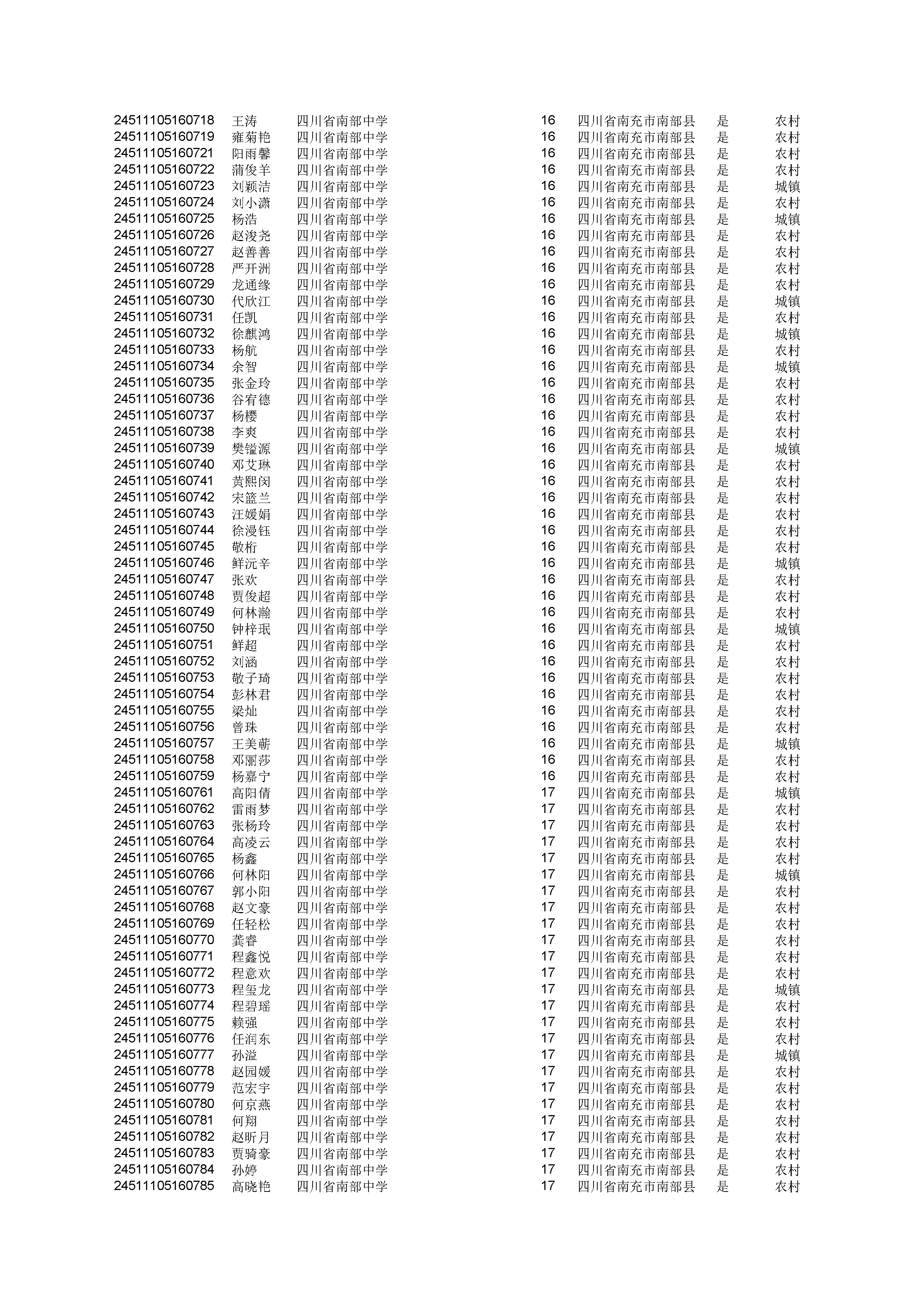 | | | | | | | |
|---|---|---|---|---|---|---|
| 24511105160718 | 王涛 | 四川省南部中学 | 16 | 四川省南充市南部县 | 是 | 农村 |
| 24511105160719 | 雍菊艳 | 四川省南部中学 | 16 | 四川省南充市南部县 | 是 | 农村 |
| 24511105160721 | 阳雨馨 | 四川省南部中学 | 16 | 四川省南充市南部县 | 是 | 农村 |
| 24511105160722 | 蒲俊羊 | 四川省南部中学 | 16 | 四川省南充市南部县 | 是 | 农村 |
| 24511105160723 | 刘颖洁 | 四川省南部中学 | 16 | 四川省南充市南部县 | 是 | 城镇 |
| 24511105160724 | 刘小潇 | 四川省南部中学 | 16 | 四川省南充市南部县 | 是 | 农村 |
| 24511105160725 | 杨浩 | 四川省南部中学 | 16 | 四川省南充市南部县 | 是 | 城镇 |
| 24511105160726 | 赵浚尧 | 四川省南部中学 | 16 | 四川省南充市南部县 | 是 | 农村 |
| 24511105160727 | 赵善善 | 四川省南部中学 | 16 | 四川省南充市南部县 | 是 | 农村 |
| 24511105160728 | 严开洲 | 四川省南部中学 | 16 | 四川省南充市南部县 | 是 | 农村 |
| 24511105160729 | 龙通缘 | 四川省南部中学 | 16 | 四川省南充市南部县 | 是 | 农村 |
| 24511105160730 | 代欣江 | 四川省南部中学 | 16 | 四川省南充市南部县 | 是 | 城镇 |
| 24511105160731 | 任凯 | 四川省南部中学 | 16 | 四川省南充市南部县 | 是 | 农村 |
| 24511105160732 | 徐麒鸿 | 四川省南部中学 | 16 | 四川省南充市南部县 | 是 | 城镇 |
| 24511105160733 | 杨航 | 四川省南部中学 | 16 | 四川省南充市南部县 | 是 | 农村 |
| 24511105160734 | 余智 | 四川省南部中学 | 16 | 四川省南充市南部县 | 是 | 城镇 |
| 24511105160735 | 张金玲 | 四川省南部中学 | 16 | 四川省南充市南部县 | 是 | 农村 |
| 24511105160736 | 谷宥德 | 四川省南部中学 | 16 | 四川省南充市南部县 | 是 | 农村 |
| 24511105160737 | 杨樱 | 四川省南部中学 | 16 | 四川省南充市南部县 | 是 | 农村 |
| 24511105160738 | 李爽 | 四川省南部中学 | 16 | 四川省南充市南部县 | 是 | 农村 |
| 24511105160739 | 樊镒源 | 四川省南部中学 | 16 | 四川省南充市南部县 | 是 | 城镇 |
| 24511105160740 | 邓艾琳 | 四川省南部中学 | 16 | 四川省南充市南部县 | 是 | 农村 |
| 24511105160741 | 黄熙闵 | 四川省南部中学 | 16 | 四川省南充市南部县 | 是 | 农村 |
| 24511105160742 | 宋篮兰 | 四川省南部中学 | 16 | 四川省南充市南部县 | 是 | 农村 |
| 24511105160743 | 汪媛娟 | 四川省南部中学 | 16 | 四川省南充市南部县 | 是 | 农村 |
| 24511105160744 | 徐漫钰 | 四川省南部中学 | 16 | 四川省南充市南部县 | 是 | 农村 |
| 24511105160745 | 敬桁 | 四川省南部中学 | 16 | 四川省南充市南部县 | 是 | 农村 |
| 24511105160746 | 鲜沅辛 | 四川省南部中学 | 16 | 四川省南充市南部县 | 是 | 城镇 |
| 24511105160747 | 张欢 | 四川省南部中学 | 16 | 四川省南充市南部县 | 是 | 农村 |
| 24511105160748 | 贾俊超 | 四川省南部中学 | 16 | 四川省南充市南部县 | 是 | 农村 |
| 24511105160749 | 何林瀚 | 四川省南部中学 | 16 | 四川省南充市南部县 | 是 | 农村 |
| 24511105160750 | 钟梓珉 | 四川省南部中学 | 16 | 四川省南充市南部县 | 是 | 城镇 |
| 24511105160751 | 鲜超 | 四川省南部中学 | 16 | 四川省南充市南部县 | 是 | 农村 |
| 24511105160752 | 刘涵 | 四川省南部中学 | 16 | 四川省南充市南部县 | 是 | 农村 |
| 24511105160753 | 敬子琦 | 四川省南部中学 | 16 | 四川省南充市南部县 | 是 | 农村 |
| 24511105160754 | 彭林君 | 四川省南部中学 | 16 | 四川省南充市南部县 | 是 | 农村 |
| 24511105160755 | 梁灿 | 四川省南部中学 | 16 | 四川省南充市南部县 | 是 | 农村 |
| 24511105160756 | 曾珠 | 四川省南部中学 | 16 | 四川省南充市南部县 | 是 | 农村 |
| 24511105160757 | 王美蕲 | 四川省南部中学 | 16 | 四川省南充市南部县 | 是 | 城镇 |
| 24511105160758 | 邓丽莎 | 四川省南部中学 | 16 | 四川省南充市南部县 | 是 | 农村 |
| 24511105160759 | 杨嘉宁 | 四川省南部中学 | 16 | 四川省南充市南部县 | 是 | 农村 |
| 24511105160761 | 高阳倩 | 四川省南部中学 | 17 | 四川省南充市南部县 | 是 | 城镇 |
| 24511105160762 | 雷雨梦 | 四川省南部中学 | 17 | 四川省南充市南部县 | 是 | 农村 |
| 24511105160763 | 张杨玲 | 四川省南部中学 | 17 | 四川省南充市南部县 | 是 | 农村 |
| 24511105160764 | 高凌云 | 四川省南部中学 | 17 | 四川省南充市南部县 | 是 | 农村 |
| 24511105160765 | 杨鑫 | 四川省南部中学 | 17 | 四川省南充市南部县 | 是 | 农村 |
| 24511105160766 | 何林阳 | 四川省南部中学 | 17 | 四川省南充市南部县 | 是 | 城镇 |
| 24511105160767 | 郭小阳 | 四川省南部中学 | 17 | 四川省南充市南部县 | 是 | 农村 |
| 24511105160768 | 赵文豪 | 四川省南部中学 | 17 | 四川省南充市南部县 | 是 | 农村 |
| 24511105160769 | 任轻松 | 四川省南部中学 | 17 | 四川省南充市南部县 | 是 | 农村 |
| 24511105160770 | 龚睿 | 四川省南部中学 | 17 | 四川省南充市南部县 | 是 | 农村 |
| 24511105160771 | 程鑫悦 | 四川省南部中学 | 17 | 四川省南充市南部县 | 是 | 农村 |
| 24511105160772 | 程意欢 | 四川省南部中学 | 17 | 四川省南充市南部县 | 是 | 农村 |
| 24511105160773 | 程玺龙 | 四川省南部中学 | 17 | 四川省南充市南部县 | 是 | 城镇 |
| 24511105160774 | 程碧瑶 | 四川省南部中学 | 17 | 四川省南充市南部县 | 是 | 农村 |
| 24511105160775 | 赖强 | 四川省南部中学 | 17 | 四川省南充市南部县 | 是 | 农村 |
| 24511105160776 | 任润东 | 四川省南部中学 | 17 | 四川省南充市南部县 | 是 | 农村 |
| 24511105160777 | 孙溢 | 四川省南部中学 | 17 | 四川省南充市南部县 | 是 | 城镇 |
| 24511105160778 | 赵园媛 | 四川省南部中学 | 17 | 四川省南充市南部县 | 是 | 农村 |
| 24511105160779 | 范宏宇 | 四川省南部中学 | 17 | 四川省南充市南部县 | 是 | 农村 |
| 24511105160780 | 何京燕 | 四川省南部中学 | 17 | 四川省南充市南部县 | 是 | 农村 |
| 24511105160781 | 何翔 | 四川省南部中学 | 17 | 四川省南充市南部县 | 是 | 农村 |
| 24511105160782 | 赵昕月 | 四川省南部中学 | 17 | 四川省南充市南部县 | 是 | 农村 |
| 24511105160783 | 贾骑豪 | 四川省南部中学 | 17 | 四川省南充市南部县 | 是 | 农村 |
| 24511105160784 | 孙婷 | 四川省南部中学 | 17 | 四川省南充市南部县 | 是 | 农村 |
| 24511105160785 | 高晓艳 | 四川省南部中学 | 17 | 四川省南充市南部县 | 是 | 农村 |